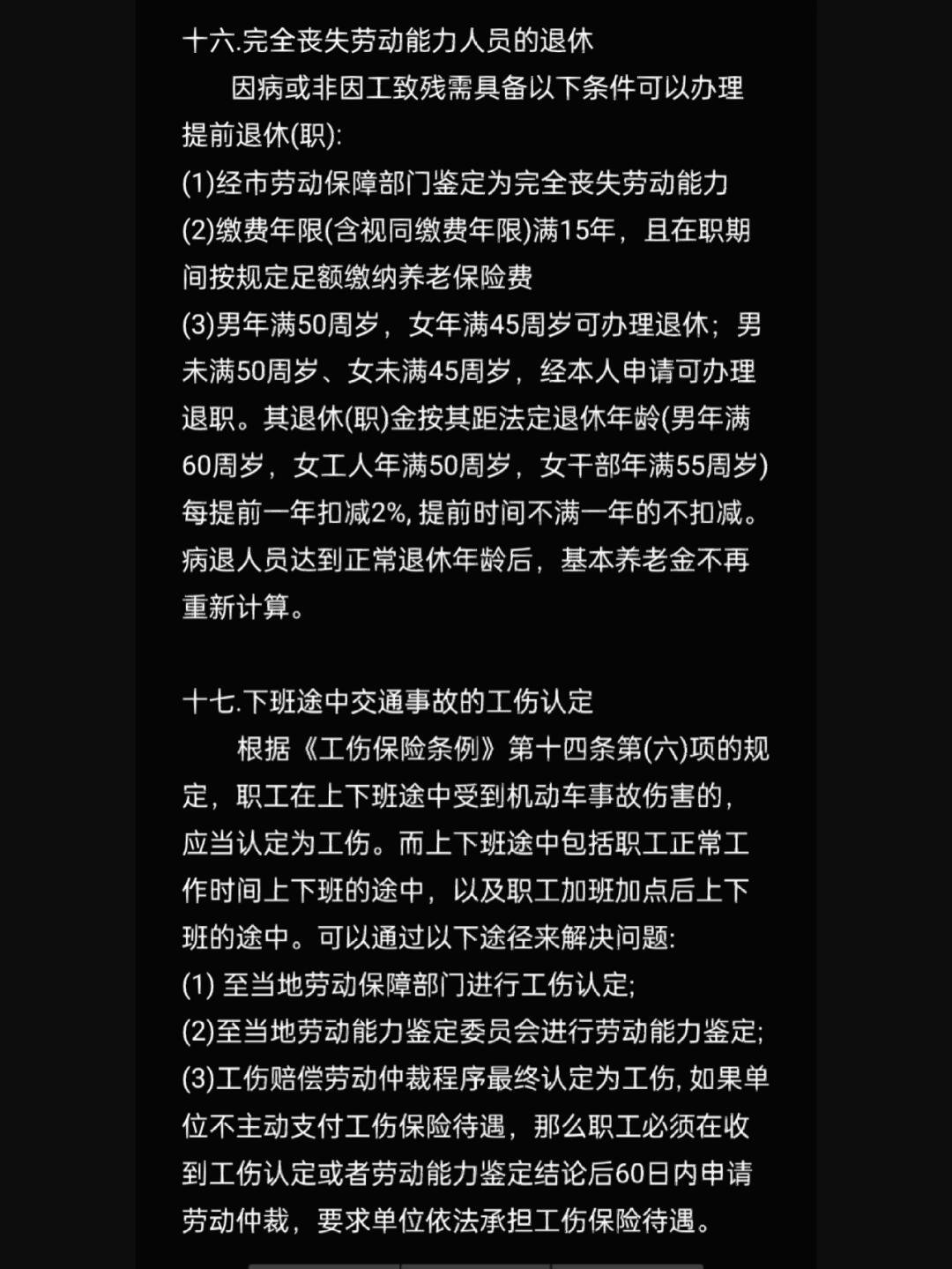 十六.完全丧失劳动能力人员的退休

因病或非因工致残需具备以下条件可以办理提前退休(职):

(1)经市劳动保障部门鉴定为完全丧失劳动能力

(2)缴费年限(含视同缴费年限)满15年，且在职期间按规定足额缴纳养老保险费

(3)男年满50周岁，女年满45周岁可办理退休；男未满50周岁、女未满45周岁，经本人申请可办理退职。其退休(职)金按其距法定退休年龄(男年满60周岁，女工人年满50周岁，女干部年满55周岁)每提前一年扣减2%, 提前时间不满一年的不扣减。病退人员达到正常退休年龄后，基本养老金不再重新计算。

十七.下班途中交通事故的工伤认定

根据《工伤保险条例》第十四条第(六)项的规定，职工在上下班途中受到机动车事故伤害的，应当认定为工伤。而上下班途中包括职工正常工作时间上下班的途中，以及职工加班加点后上下班的途中。可以通过以下途径来解决问题:

(1) 至当地劳动保障部门进行工伤认定;

(2)至当地劳动能力鉴定委员会进行劳动能力鉴定;

(3)工伤赔偿劳动仲裁程序最终认定为工伤, 如果单位不主动支付工伤保险待遇，那么职工必须在收到工伤认定或者劳动能力鉴定结论后60日内申请劳动仲裁，要求单位依法承担工伤保险待遇。